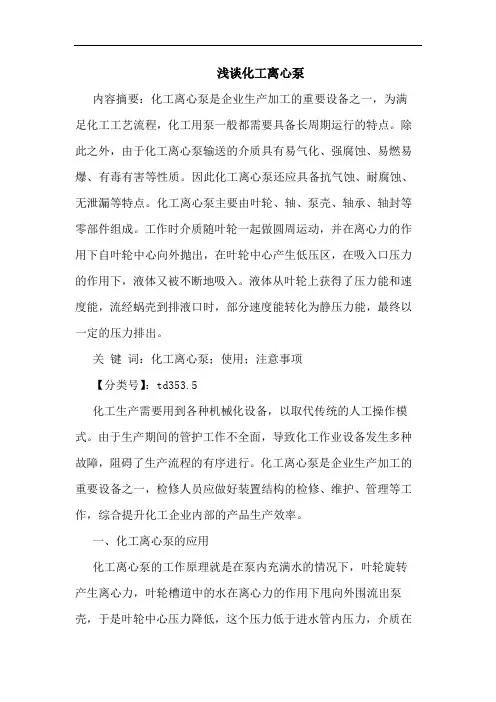 浅谈化工离心泵

内容摘要：化工离心泵是企业生产加工的重要设备之一，为满足化工工艺流程，化工用泵一般都需要具备长周期运行的特点。除此之外，由于化工离心泵输送的介质具有易气化、强腐蚀、易燃易爆、有毒有害等性质。因此化工离心泵还应具备抗气蚀、耐腐蚀、无泄漏等特点。化工离心泵主要由叶轮、轴、泵壳、轴承、轴封等零部件组成。工作时介质随叶轮一起做圆周运动，并在离心力的作用下自叶轮中心向外抛出，在叶轮中心产生低压区，在吸入口压力的作用下，液体又被不断地吸入。液体从叶轮上获得了压力能和速度能，流经蜗壳到排液口时，部分速度能转化为静压力能，最终以一定的压力排出。

关 键 词：化工离心泵；使用；注意事项

【分类号】：td353.5

化工生产需要用到各种机械化设备，以取代传统的人工操作模式。由于生产期间的管护工作不全面，导致化工作业设备发生多种故障，阻碍了生产流程的有序进行。化工离心泵是企业生产加工的重要设备之一，检修人员应做好装置结构的检修、维护、管理等工作，综合提升化工企业内部的产品生产效率。

一、化工离心泵的应用

化工离心泵的工作原理就是在泵内充满水的情况下，叶轮旋转产生离心力，叶轮槽道中的水在离心力的作用下甩向外围流出泵壳，于是叶轮中心压力降低，这个压力低于进水管内压力，介质在